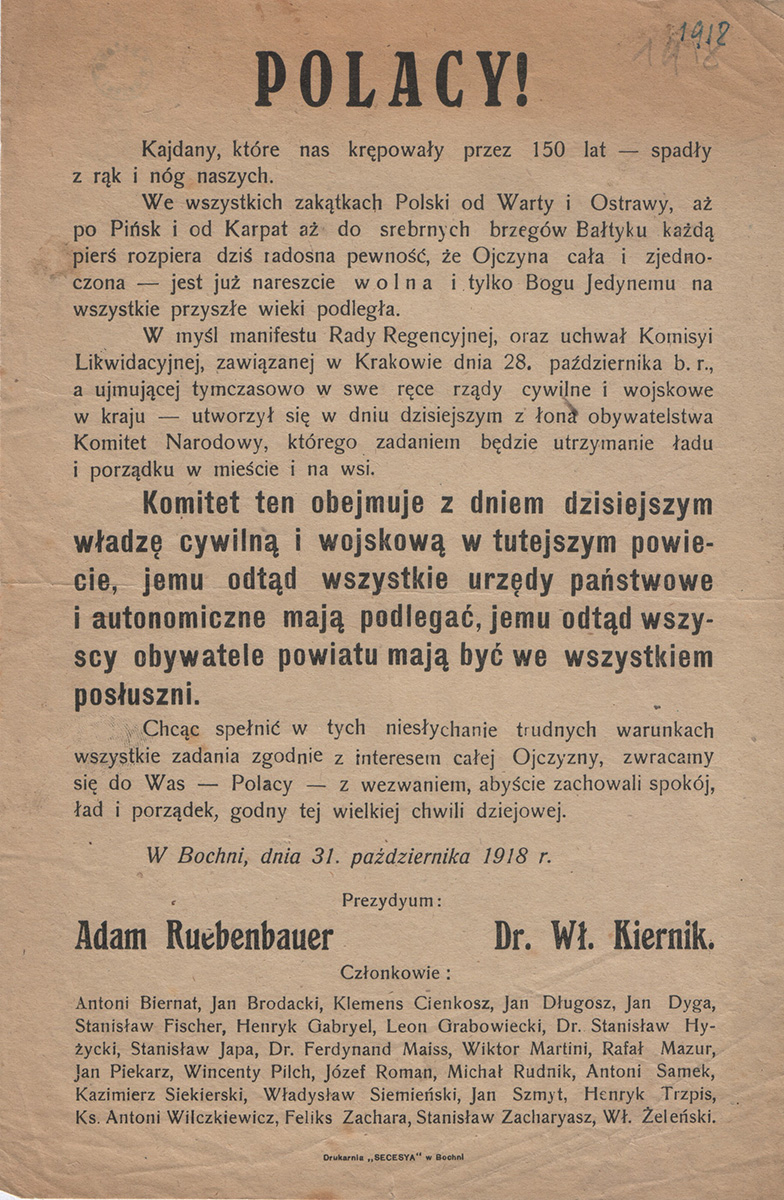 1918

POLACY!

Kajdany, które nas krępowały przez 150 lat — spadły z rąk i nóg naszych.

We wszystkich zakątkach Polski od Warty i Ostrawy, aż po Pińsk i od Karpat aż do srebrnych brzegów Bałtyku każdą pierś rozpiera dziś radosna pewność, że Ojczyzna cała i zjednoczona — jest już nareszcie wolna i tylko Bogu Jedynemu na wszystkie przyszłe wieki podległa.

W myśl manifestu Rady Regencyjnej, oraz uchwał Komisyi Likwidacyjnej, zawiązanej w Krakowie dnia 28. października b. r., a ujmującej tymczasowo w swe ręce rządy cywilne i wojskowe w kraju — utworzył się w dniu dzisiejszym z łona obywatelstwa Komitet Narodowy, którego zadaniem będzie utrzymanie ładu i porządku w mieście i na wsi.

Komitet ten obejmuje z dniem dzisiejszym władzę cywilną i wojskową w tutejszym powiecie, jemu odtąd wszystkie urzędy państwowe i autonomiczne mają podlegać, jemu odtąd wszyscy obywatele powiatu mają być we wszystkiem posłuszni.

Chcąc spełnić w tych niesłychanie trudnych warunkach wszystkie zadania zgodnie z interesem całej Ojczyzny, zwracamy się do Was — Polacy — z wezwaniem, abyście zachowali spokój, ład i porządek, godny tej wielkiej chwili dziejowej.

W Bochni, dnia 31. października 1918 r.

Prezydyum:

Adam Ruebenbauer Dr. Wł. Kiernik.

Członkowie:

Antoni Biernat, Jan Brodacki, Klemens Cienkosz, Jan Długosz, Jan Dyga, Stanisław Fischer, Henryk Gabryel, Leon Grabowiecki, Dr. Stanisław Hyżycki, Stanisław Japa, Dr. Ferdynand Maiss, Wiktor Martini, Rafał Mazur, Jan Piekarz, Wincenty Pilch, Józef Roman, Michał Rudnik, Antoni Samek, Kazimierz Siekierski, Władysław Siemieński, Jan Szmyt, Henryk Trzpis, Ks. Antoni Wilczkiewicz, Feliks Zachara, Stanisław Zacharyasz, Wł. Żeleński.

Drukarnia „SECESYA" w Bochni